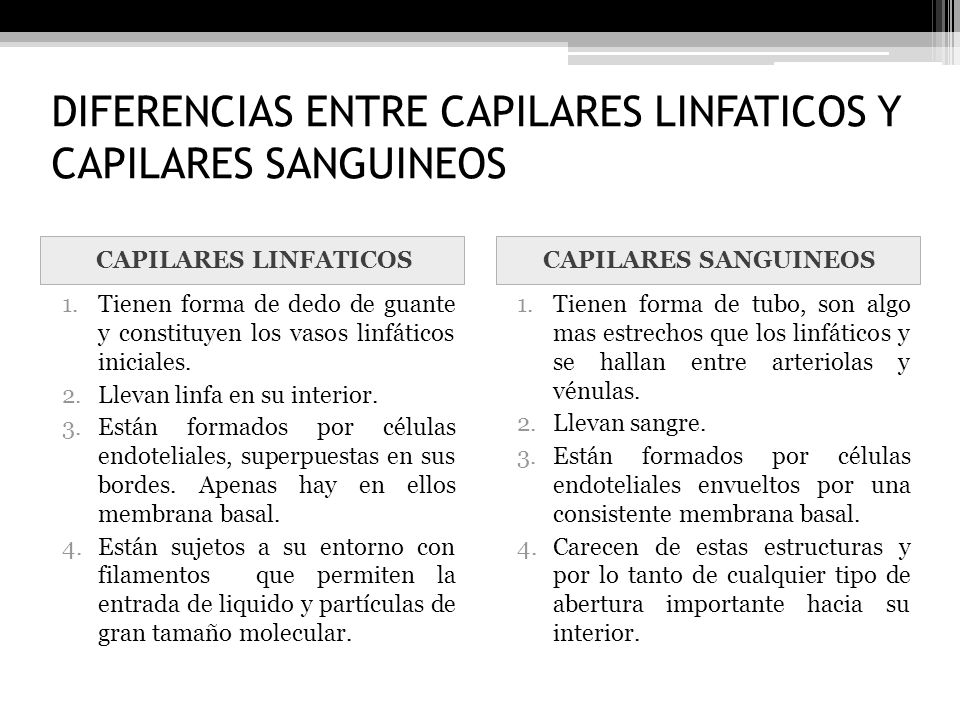 DIFERENCIAS ENTRE CAPILARES LINFATICOS Y CAPILARES SANGUINEOS

CAPILARES LINFATICOS

1. Tienen forma de dedo de guante y constituyen los vasos linfáticos iniciales.
2. Llevan linfa en su interior.
3. Están formados por células endoteliales, superpuestas en sus bordes. Apenas hay en ellos membrana basal.
4. Están sujetos a su entorno con filamentos que permiten la entrada de liquido y partículas de gran tamaño molecular.

CAPILARES SANGUINEOS

1. Tienen forma de tubo, son algo mas estrechos que los linfáticos y se hallan entre arteriolas y vénulas.
2. Llevan sangre.
3. Están formados por células endoteliales envueltos por una consistente membrana basal.
4. Carecen de estas estructuras y por lo tanto de cualquier tipo de abertura importante hacia su interior.